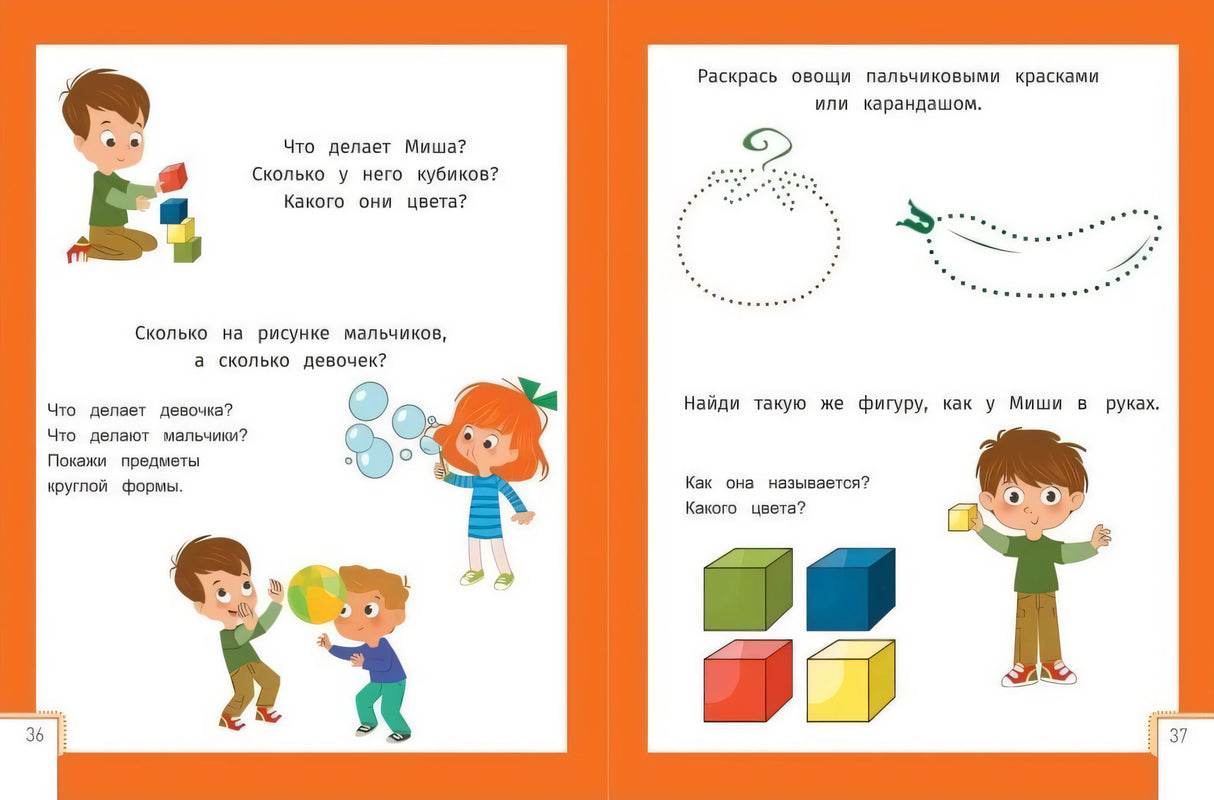 Что делает Миша?
Сколько у него кубиков?
Какого они цвета?

Сколько на рисунке мальчиков,
а сколько девочек?

Что делает девочка?
Что делают мальчики?
Покажи предметы
круглой формы.

36

Раскрась овощи пальчиковыми красками
или карандашом.

Найди такую же фигуру, как у Миши в руках.

Как она называется?
Какого цвета?

37